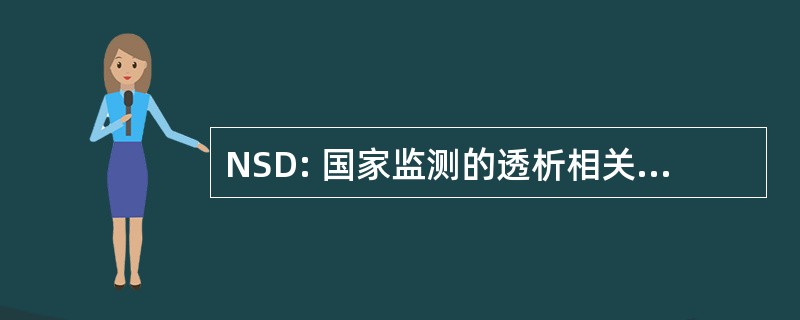 NSD: 国家监测的透析相关...